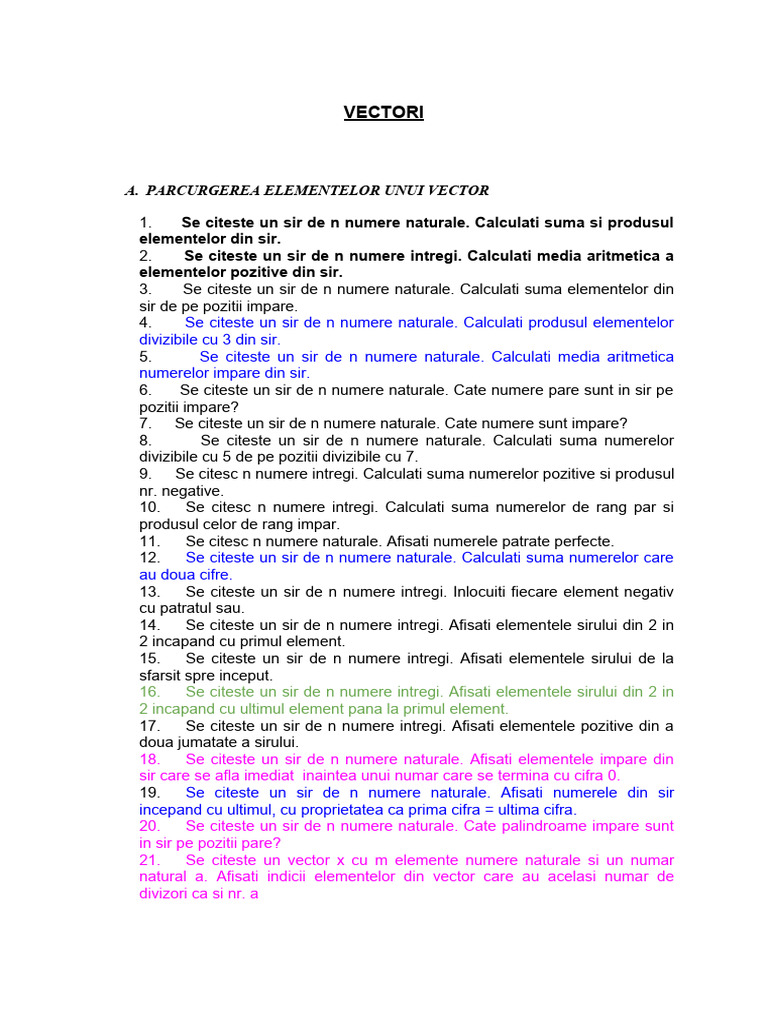 VECTORI

A. PARCURGEREA ELEMENTELOR UNUI VECTOR

1. Se citeste un sir de n numere naturale. Calculati suma si produsul elementelor din sir.
2. Se citeste un sir de n numere intregi. Calculati media aritmetica a elementelor pozitive din sir.
3. Se citeste un sir de n numere naturale. Calculati suma elementelor din sir de pe pozitii impare.
4. Se citeste un sir de n numere naturale. Calculati produsul elementelor divizibile cu 3 din sir.
5. Se citeste un sir de n numere naturale. Calculati media aritmetica numerelor impare din sir.
6. Se citeste un sir de n numere naturale. Cate numere pare sunt in sir pe pozitii impare?
7. Se citeste un sir de n numere naturale. Cate numere sunt impare?
8. Se citeste un sir de n numere naturale. Calculati suma numerelor divizibile cu 5 de pe pozitii divizibile cu 7.
9. Se citesc n numere intregi. Calculati suma numerelor pozitive si produsul nr. negative.
10. Se citesc n numere intregi. Calculati suma numerelor de rang par si produsul celor de rang impar.
11. Se citesc n numere naturale. Afisati numerele patrate perfecte.
12. Se citeste un sir de n numere naturale. Calculati suma numerelor care au doua cifre.
13. Se citeste un sir de n numere intregi. Inlocuiti fiecare element negativ cu patratul sau.
14. Se citeste un sir de n numere intregi. Afisati elementele sirului din 2 in 2 incapand cu primul element.
15. Se citeste un sir de n numere intregi. Afisati elementele sirului de la sfarsit spre inceput.
16. Se citeste un sir de n numere intregi. Afisati elementele sirului din 2 in 2 incapand cu ultimul element pana la primul element.
17. Se citeste un sir de n numere intregi. Afisati elementele pozitive din a doua jumatate a sirului.
18. Se citeste un sir de n numere naturale. Afisati elementele impare din sir care se afla imediat inaintea unui numar care se termina cu cifra 0.
19. Se citeste un sir de n numere naturale. Afisati numerele din sir incepand cu ultimul, cu proprietatea ca prima cifra = ultima cifra.
20. Se citeste un sir de n numere naturale. Cate palindroame impare sunt in sir pe pozitii pare?
21. Se citeste un vector x cu m elemente numere naturale si un numar natural a. Afisati indicii elementelor din vector care au acelasi numar de divizori ca si nr. a